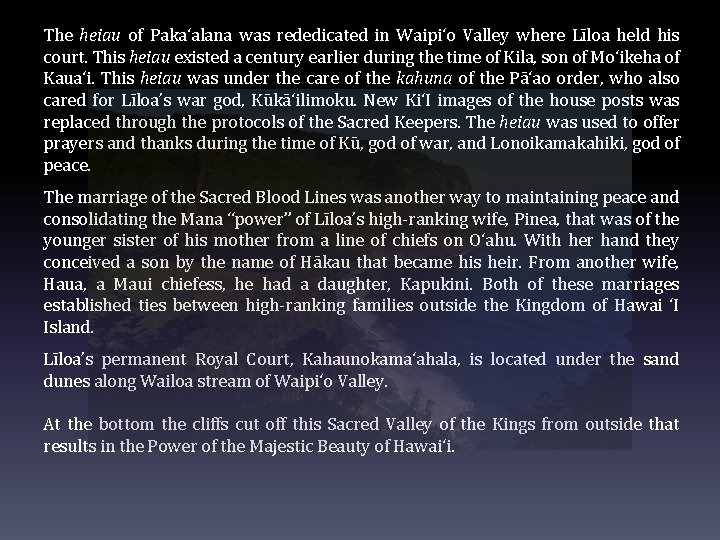 The heiau of Paka'alana was rededicated in Waipi'o Valley where Līloa held his court. This heiau existed a century earlier during the time of Kila, son of Mo'ikeha of Kaua'i. This heiau was under the care of the kahuna of the Pā'ao order, who also cared for Līloa's war god, Kūkā'ilimoku. New Ki'I images of the house posts was replaced through the protocols of the Sacred Keepers. The heiau was used to offer prayers and thanks during the time of Kū, god of war, and Lonoikamakahiki, god of peace.

The marriage of the Sacred Blood Lines was another way to maintaining peace and consolidating the Mana "power" of Līloa's high-ranking wife, Pinea, that was of the younger sister of his mother from a line of chiefs on O'ahu. With her hand they conceived a son by the name of Hākau that became his heir. From another wife, Haua, a Maui chiefess, he had a daughter, Kapukini. Both of these marriages established ties between high-ranking families outside the Kingdom of Hawai 'I Island.

Līloa's permanent Royal Court, Kahaunokama'ahala, is located under the sand dunes along Wailoa stream of Waipi'o Valley.

At the bottom the cliffs cut off this Sacred Valley of the Kings from outside that results in the Power of the Majestic Beauty of Hawai'i.